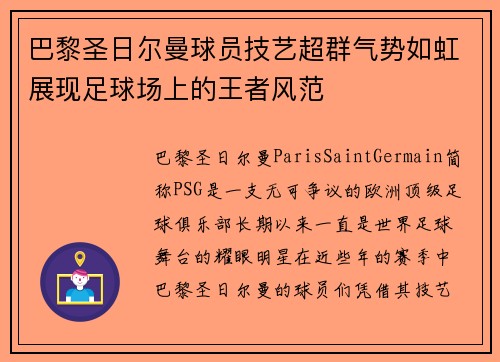 巴黎圣日尔曼球员技艺超群气势如虹展现足球场上的王者风范

巴黎圣日尔曼ParisSaintGermain简称PSG是一支无可争议的欧洲顶级足球俱乐部长期以来一直是世界足球舞台的耀眼明星在近些年的赛季中巴黎圣日尔曼的球员们凭借其技艺